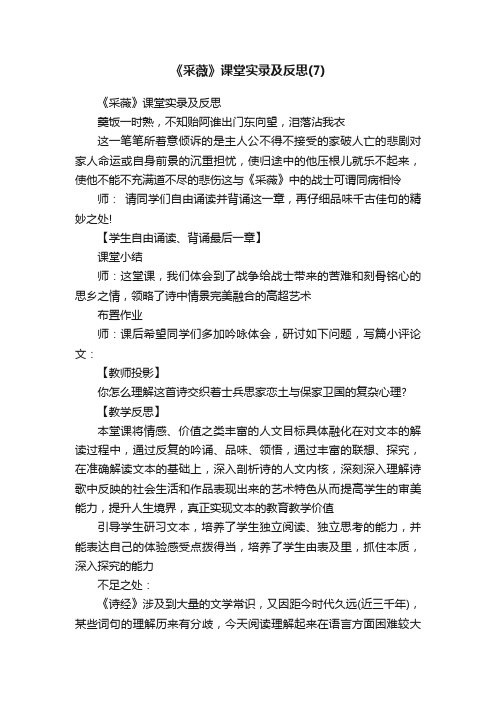 《采薇》课堂实录及反思(7)

《采薇》课堂实录及反思

羹饭一时熟，不知贻阿谁出门东向望，泪落沾我衣

这一笔笔所着意倾诉的是主人公不得不接受的家破人亡的悲剧对家人命运或自身前景的沉重担忧，使归途中的他压根儿就乐不起来，使他不能不充满道不尽的悲伤这与《采薇》中的战士可谓同病相怜

师： 请同学们自由诵读并背诵这一章，再仔细品味千古佳句的精妙之处!

【学生自由诵读、背诵最后一章】

课堂小结

师：这堂课，我们体会到了战争给战士带来的苦难和刻骨铭心的思乡之情，领略了诗中情景完美融合的高超艺术

布置作业

师：课后希望同学们多加吟咏体会，研讨如下问题，写篇小评论文：

【教师投影】

你怎么理解这首诗交织着士兵思家恋土与保家卫国的复杂心理?

【教学反思】

本堂课将情感、价值之类丰富的人文目标具体融化在对文本的解读过程中，通过反复的吟诵、品味、领悟，通过丰富的联想、探究，在准确解读文本的基础上，深入剖析诗的人文内核，深刻深入理解诗歌中反映的社会生活和作品表现出来的艺术特色从而提高学生的审美能力，提升人生境界，真正实现文本的教育教学价值

引导学生研习文本，培养了学生独立阅读、独立思考的能力，并能表达自己的体验感受点拨得当，培养了学生由表及里，抓住本质，深入探究的能力

不足之处：

《诗经》涉及到大量的文学常识，又因距今时代久远(近三千年)，某些词句的理解历来有分歧，今天阅读理解起来在语言方面困难较大